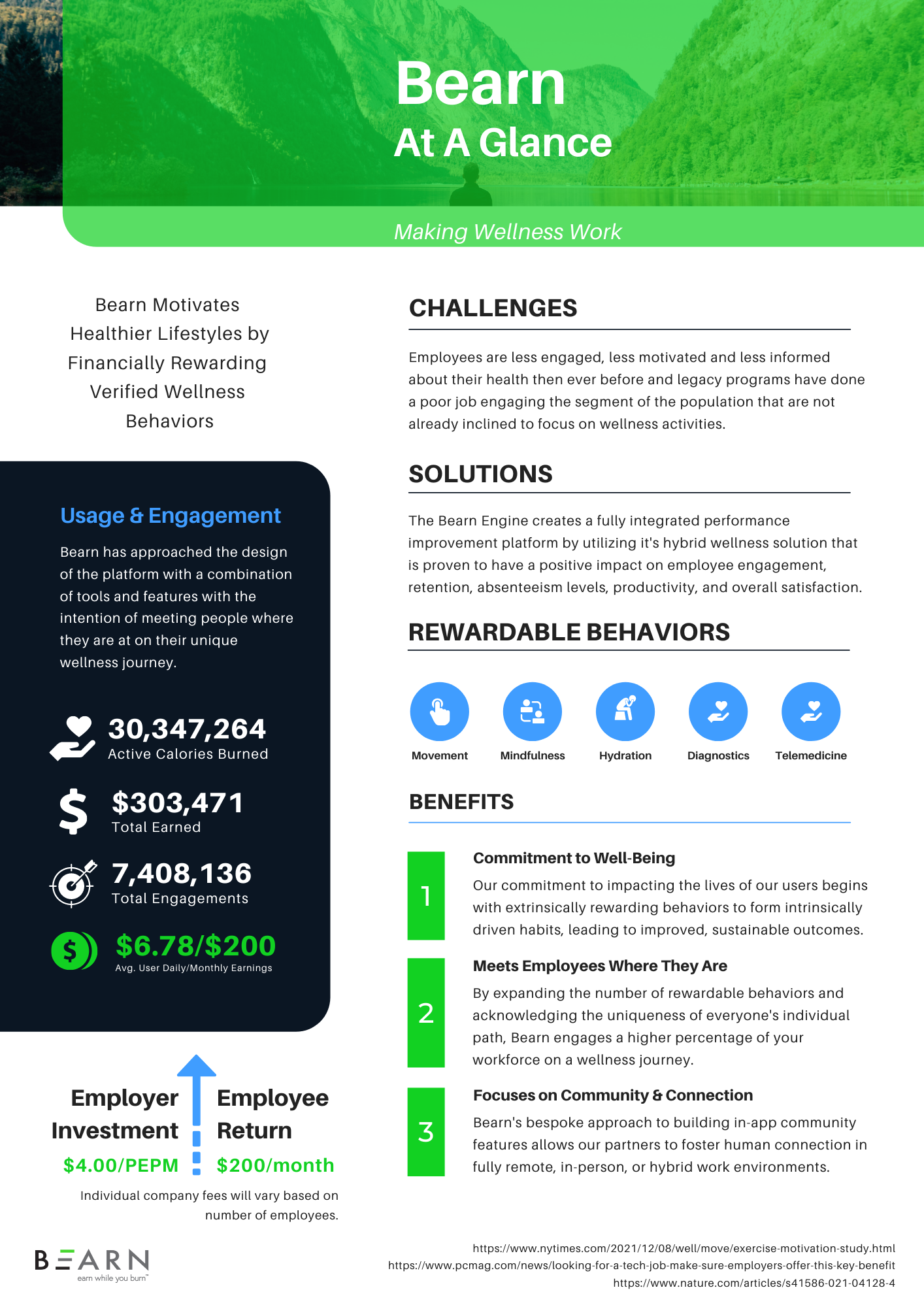 Bearn
At A Glance

Making Wellness Work

Bearn Motivates Healthier Lifestyles by Financially Rewarding Verified Wellness Behaviors

Usage & Engagement

Bearn has approached the design of the platform with a combination of tools and features with the intention of meeting people where they are at on their unique wellness journey.

30,347,264
Active Calories Burned

$303,471
Total Earned

7,408,136
Total Engagements

$6.78/$200
Avg. User Daily/Monthly Earnings

Employer Investment
$4.00/PEPM

Employee Return
$200/month

Individual company fees will vary based on number of employees.

BEARN
earn while you burn™

CHALLENGES

Employees are less engaged, less motivated and less informed about their health then ever before and legacy programs have done a poor job engaging the segment of the population that are not already inclined to focus on wellness activities.

SOLUTIONS

The Bearn Engine creates a fully integrated performance improvement platform by utilizing it's hybrid wellness solution that is proven to have a positive impact on employee engagement, retention, absenteeism levels, productivity, and overall satisfaction.

REWARDABLE BEHAVIORS

Movement
Mindfulness
Hydration
Diagnostics
Telemedicine

BENEFITS

1
Commitment to Well-Being
Our commitment to impacting the lives of our users begins with extrinsically rewarding behaviors to form intrinsically driven habits, leading to improved, sustainable outcomes.

2
Meets Employees Where They Are
By expanding the number of rewardable behaviors and acknowledging the uniqueness of everyone's individual path, Bearn engages a higher percentage of your workforce on a wellness journey.

3
Focuses on Community & Connection
Bearn's bespoke approach to building in-app community features allows our partners to foster human connection in fully remote, in-person, or hybrid work environments.

https://www.nytimes.com/2021/12/08/well/move/exercise-motivation-study.html
https://www.pcmag.com/news/looking-for-a-tech-job-make-sure-employers-offer-this-key-benefit
https://www.nature.com/articles/s41586-021-04128-4